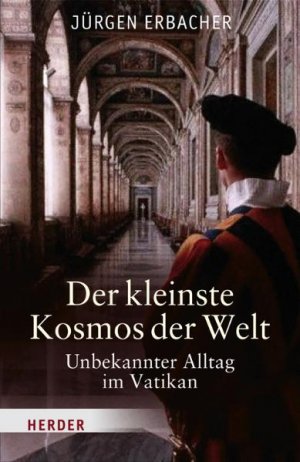 JÜRGEN ERBACHER

Der kleinste Kosmos der Welt

Unbekannter Alltag im Vatikan

HERDER